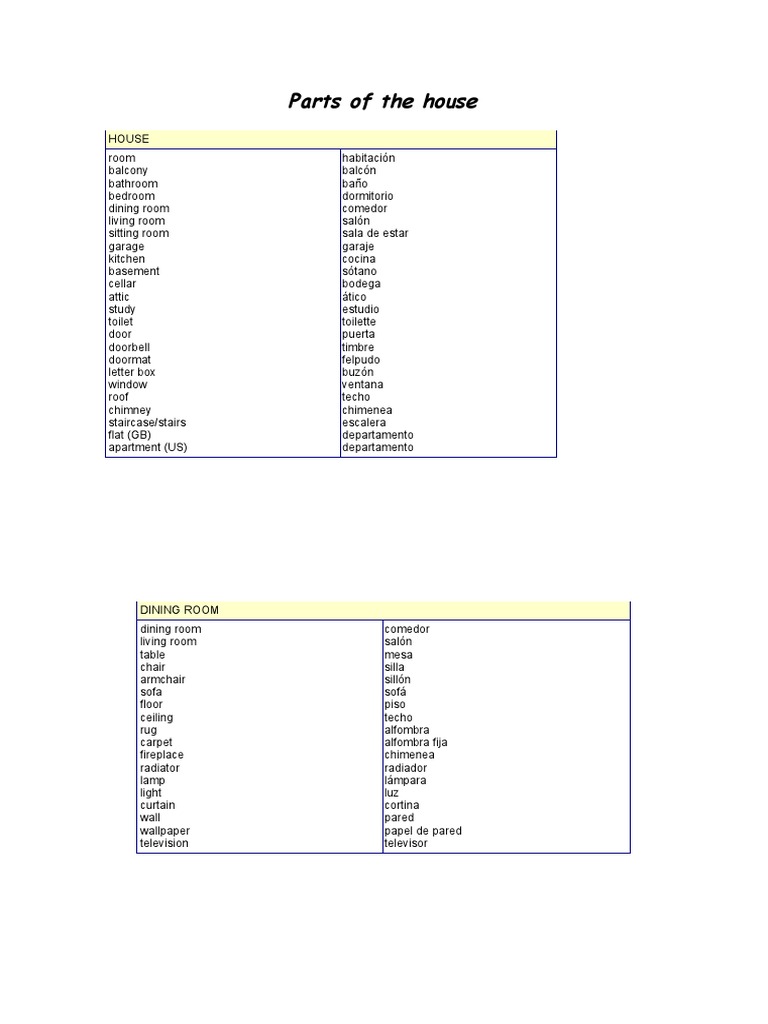 Parts of the house

| HOUSE | |
|---|---|
| room | habitación |
| balcony | balcón |
| bathroom | baño |
| bedroom | dormitorio |
| dining room | comedor |
| living room | salón |
| sitting room | sala de estar |
| garage | garaje |
| kitchen | cocina |
| basement | sótano |
| cellar | bodega |
| attic | ático |
| study | estudio |
| toilet | toilette |
| door | puerta |
| doorbell | timbre |
| doormat | felpudo |
| letter box | buzón |
| window | ventana |
| roof | techo |
| chimney | chimenea |
| staircase/stairs | escalera |
| flat (GB) | departamento |
| apartment (US) | departamento |

| DINING ROOM | |
|---|---|
| dining room | comedor |
| living room | salón |
| table | mesa |
| chair | silla |
| armchair | sillón |
| sofa | sofá |
| floor | piso |
| ceiling | techo |
| rug | alfombra |
| carpet | alfombra fija |
| fireplace | chimenea |
| radiator | radiador |
| lamp | lámpara |
| light | luz |
| curtain | cortina |
| wall | pared |
| wallpaper | papel de pared |
| television | televisor |